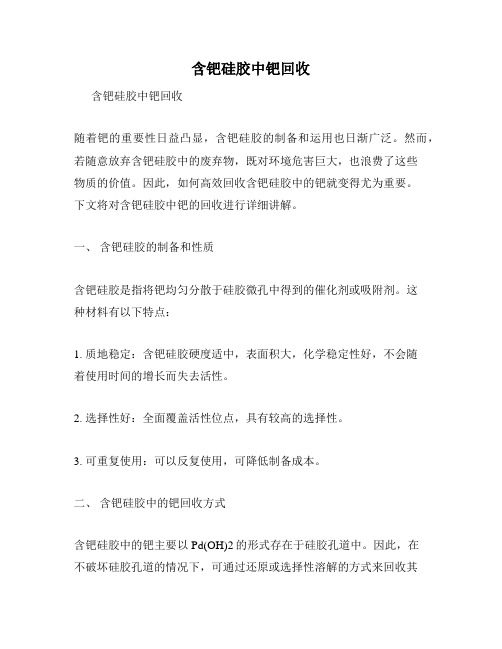 含钯硅胶中钯回收

含钯硅胶中钯回收

随着钯的重要性日益凸显，含钯硅胶的制备和运用也日渐广泛。然而，若随意放弃含钯硅胶中的废弃物，既对环境危害巨大，也浪费了这些物质的价值。因此，如何高效回收含钯硅胶中的钯就变得尤为重要。下文将对含钯硅胶中钯的回收进行详细讲解。

一、 含钯硅胶的制备和性质

含钯硅胶是指将钯均匀分散于硅胶微孔中得到的催化剂或吸附剂。这种材料有以下特点：

1. 质地稳定：含钯硅胶硬度适中，表面积大，化学稳定性好，不会随着使用时间的增长而失去活性。

2. 选择性好：全面覆盖活性位点，具有较高的选择性。

3. 可重复使用：可以反复使用，可降低制备成本。

二、 含钯硅胶中的钯回收方式

含钯硅胶中的钯主要以 Pd(OH)2 的形式存在于硅胶孔道中。因此，在不破坏硅胶孔道的情况下，可通过还原或选择性溶解的方式来回收其